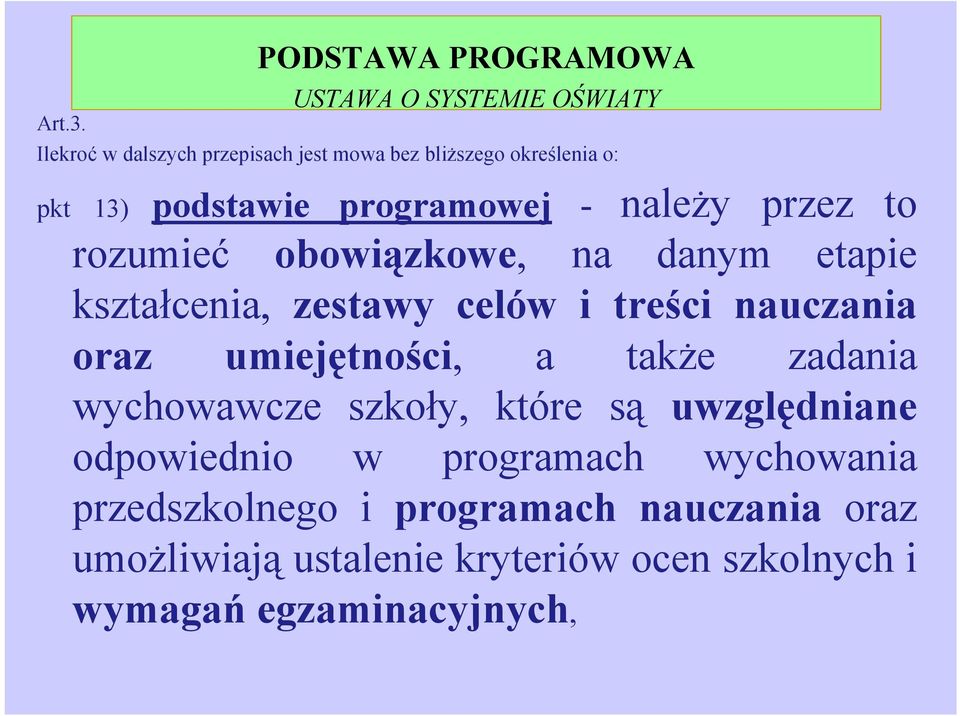 PODSTAWA PROGRAMOWA
USTAWA O SYSTEMIE OŚWIATY

Art.3.
Ilekroć w dalszych przepisach jest mowa bez bliższego określenia o:

pkt 13) podstawie programowej - należy przez to rozumieć obowiązkowe, na danym etapie kształcenia, zestawy celów i treści nauczania oraz umiejętności, a także zadania wychowawcze szkoły, które są uwzględniane odpowiednio w programach wychowania przedszkolnego i programach nauczania oraz umożliwiają ustalenie kryteriów ocen szkolnych i wymagań egzaminacyjnych,